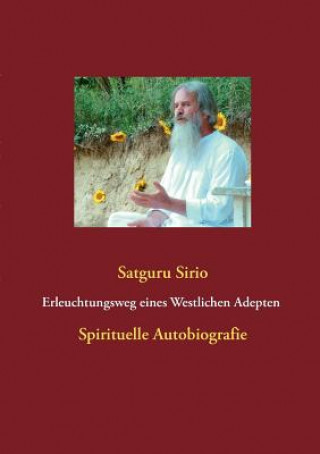 Satguru Sirio

Erleuchtungsweg eines Westlichen Adepten

Spirituelle Autobiografie